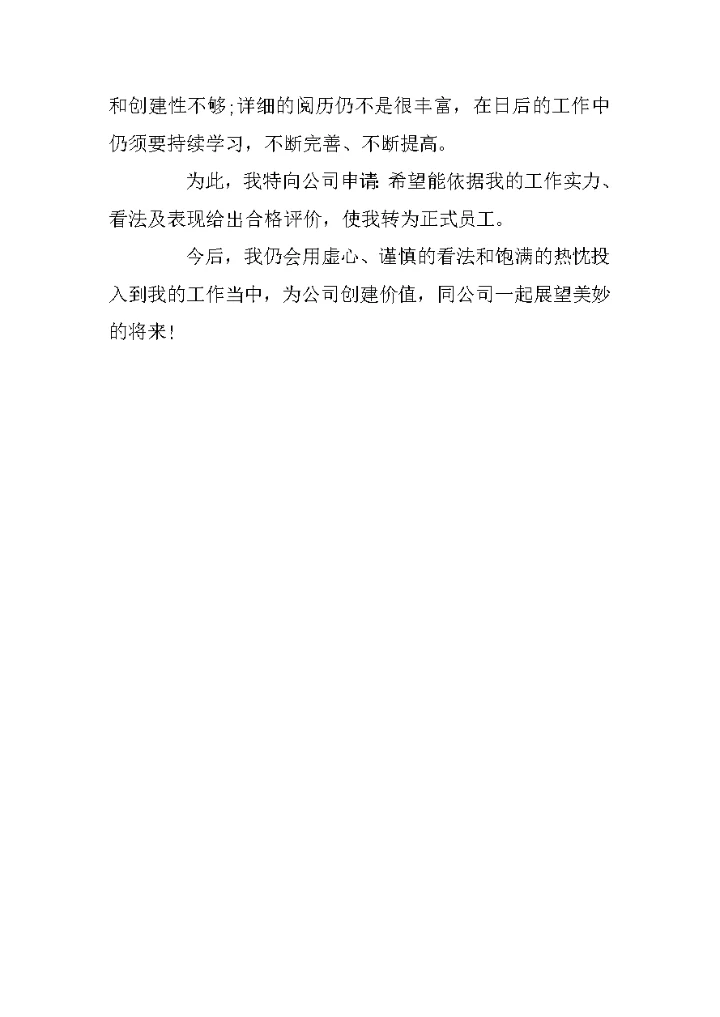 和创建性不够;详细的阅历仍不是很丰富，在日后的工作中仍须要持续学习，不断完善、不断提高。

为此，我特向公司申请:希望能依据我的工作实力、看法及表现给出合格评价，使我转为正式员工。

今后，我仍会用虚心、谨慎的看法和饱满的热忱投入到我的工作当中，为公司创建价值，同公司一起展望美妙的将来!